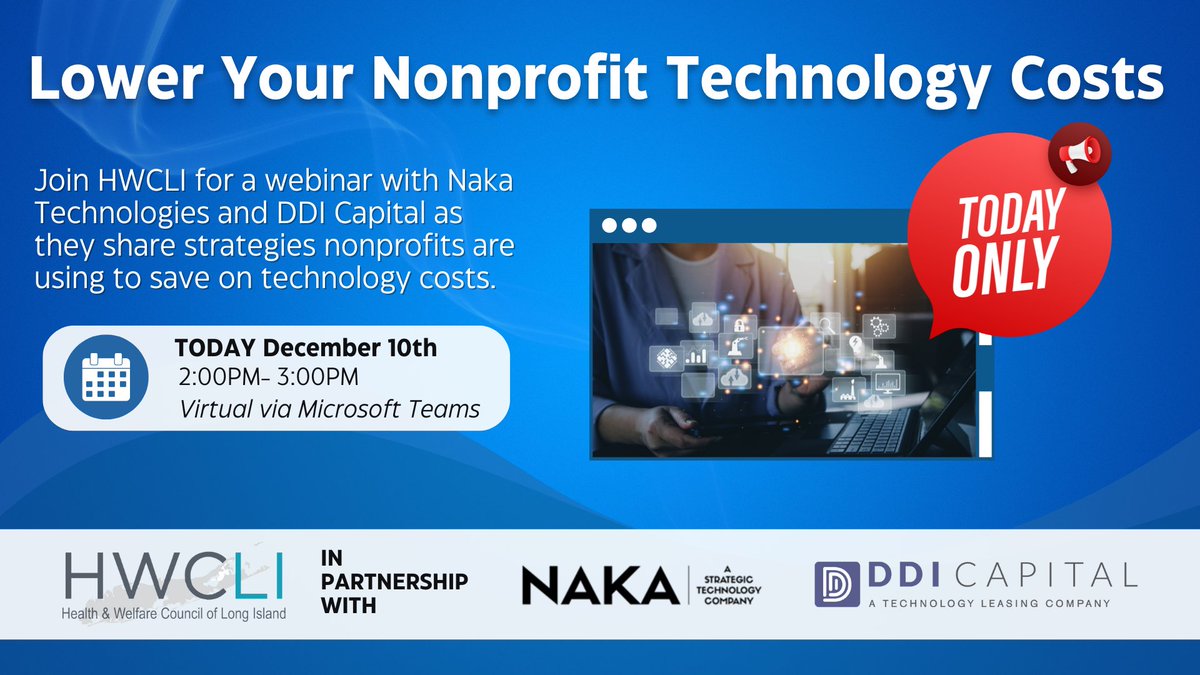 Lower Your Nonprofit Technology Costs

Join HWCLI for a webinar with Naka Technologies and DDI Capital as they share strategies nonprofits are using to save on technology costs.

TODAY ONLY

TODAY December 10th
2:00PM- 3:00PM
Virtual via Microsoft Teams

HWCLI
Health & Welfare Council of Long Island

IN PARTNERSHIP WITH

NAKA
A STRATEGIC TECHNOLOGY COMPANY

DDI CAPITAL
A TECHNOLOGY LEASING COMPANY